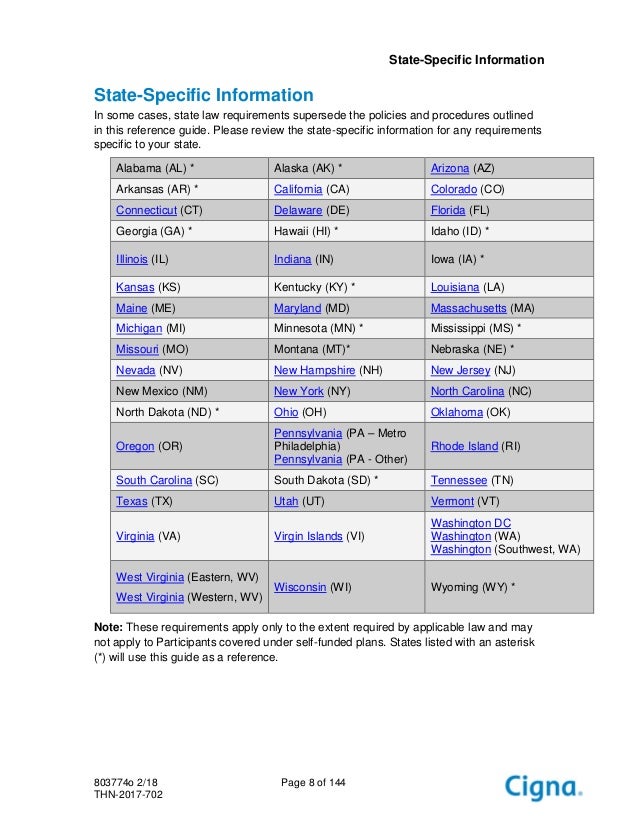 State-Specific Information

State-Specific Information

In some cases, state law requirements supersede the policies and procedures outlined in this reference guide. Please review the state-specific information for any requirements specific to your state.

| Alabama (AL) * | Alaska (AK) * | Arizona (AZ) |
|---|---|---|
| Arkansas (AR) * | California (CA) | Colorado (CO) |
| Connecticut (CT) | Delaware (DE) | Florida (FL) |
| Georgia (GA) * | Hawaii (HI) * | Idaho (ID) * |
| Illinois (IL) | Indiana (IN) | Iowa (IA) * |
| Kansas (KS) | Kentucky (KY) * | Louisiana (LA) |
| Maine (ME) | Maryland (MD) | Massachusetts (MA) |
| Michigan (MI) | Minnesota (MN) * | Mississippi (MS) * |
| Missouri (MO) | Montana (MT)* | Nebraska (NE) * |
| Nevada (NV) | New Hampshire (NH) | New Jersey (NJ) |
| New Mexico (NM) | New York (NY) | North Carolina (NC) |
| North Dakota (ND) * | Ohio (OH) | Oklahoma (OK) |
| Oregon (OR) | Pennsylvania (PA – Metro Philadelphia) Pennsylvania (PA - Other) | Rhode Island (RI) |
| South Carolina (SC) | South Dakota (SD) * | Tennessee (TN) |
| Texas (TX) | Utah (UT) | Vermont (VT) |
| Virginia (VA) | Virgin Islands (VI) | Washington DC Washington (WA) Washington (Southwest, WA) |
| West Virginia (Eastern, WV) West Virginia (Western, WV) | Wisconsin (WI) | Wyoming (WY) * |

Note: These requirements apply only to the extent required by applicable law and may not apply to Participants covered under self-funded plans. States listed with an asterisk (*) will use this guide as a reference.

803774o 2/18
THN-2017-702

Page 8 of 144

Cigna.